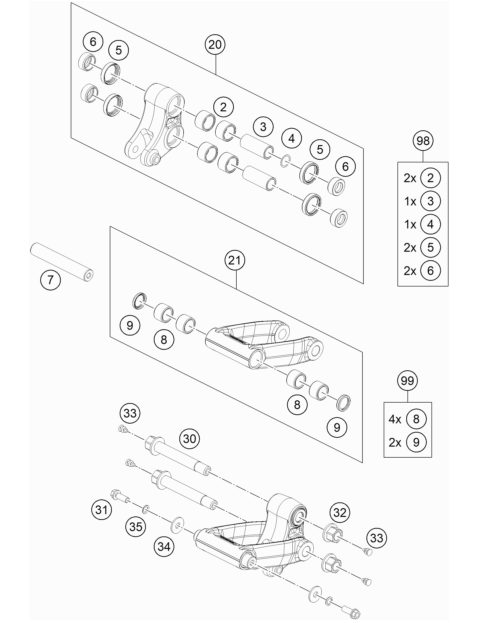 6
5
20
2
3
4
5
6
98
2x 2
1x 3
1x 4
2x 5
2x 6
7
21
9
8
8
9
99
4x 8
2x 9
33
30
31
35
34
32
33